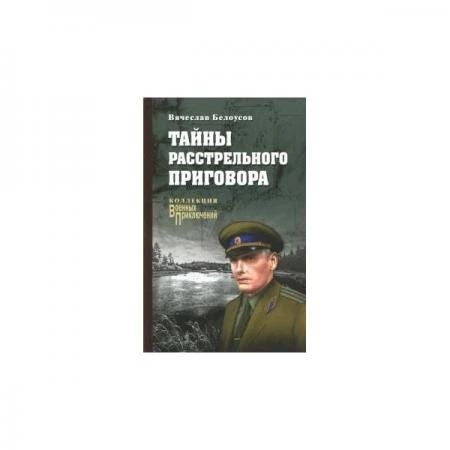 Вячеслав Белоусов

ТАЙНЫ РАССТРЕЛЬНОГО ПРИГОВОРА

КОЛЛЕКЦИЯ
ВОЕННЫХ
ПРИКЛЮЧЕНИЙ